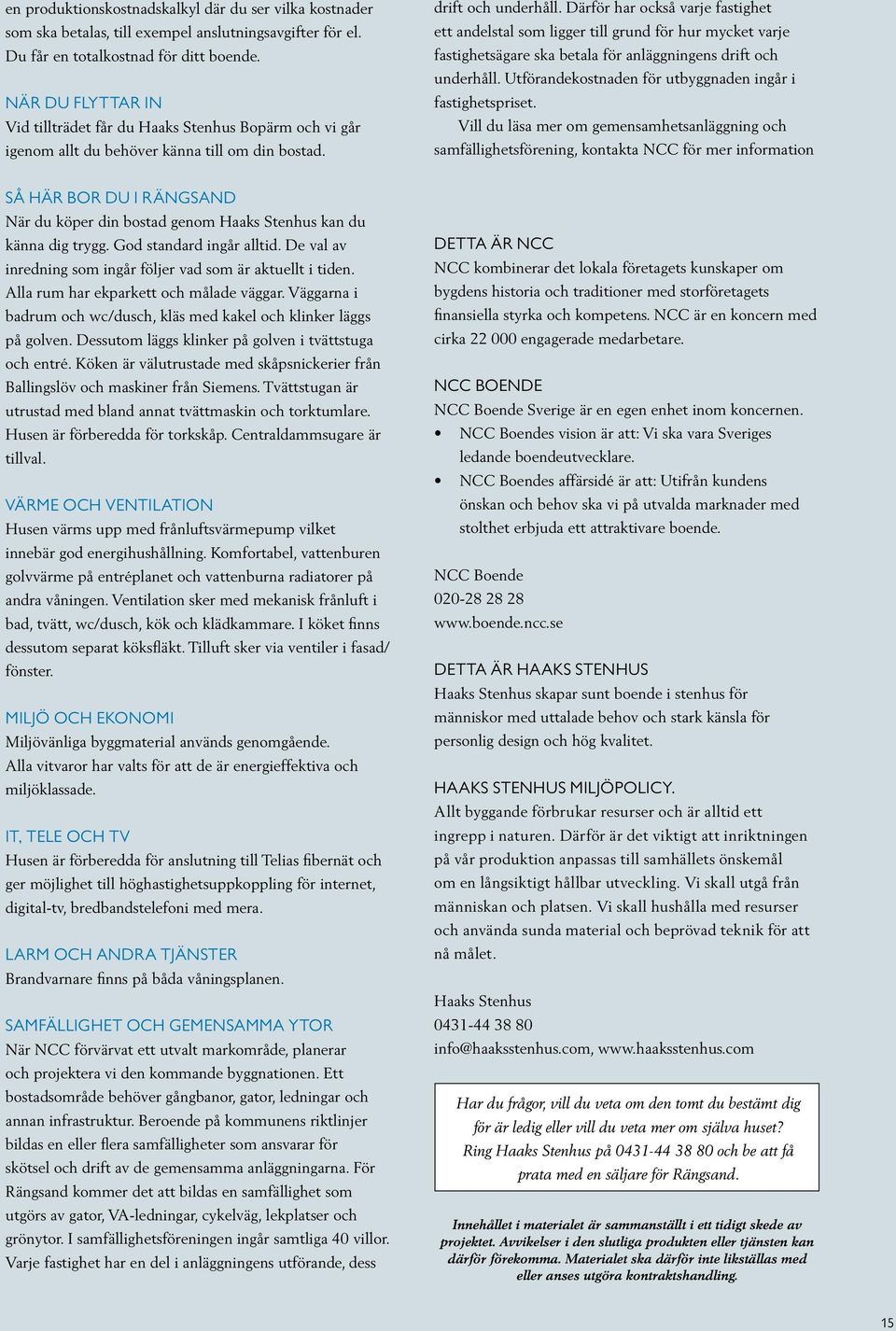 en produktionskostnadskalkyl där du ser vilka kostnader som ska betalas, till exempel anslutningsavgifter för el. Du får en totalkostnad för ditt boende.

NÄR DU FLYTTAR IN
Vid tillträdet får du Haaks Stenhus Bopärm och vi går igenom allt du behöver känna till om din bostad.

SÅ HÄR BOR DU I RÄNGSAND
När du köper din bostad genom Haaks Stenhus kan du känna dig trygg. God standard ingår alltid. De val av inredning som ingår följer vad som är aktuellt i tiden. Alla rum har ekparkett och målade väggar. Väggarna i badrum och wc/dusch, kläs med kakel och klinker läggs på golven. Dessutom läggs klinker på golven i tvättstuga och entré. Köken är välutrustade med skåpsnickerier från Ballingslöv och maskiner från Siemens. Tvättstugan är utrustad med bland annat tvättmaskin och torktumlare. Husen är förberedda för torkskåp. Centraldammsugare är tillval.

VÄRME OCH VENTILATION
Husen värms upp med frånluftsvärmepump vilket innebär god energihushållning. Komfortabel, vattenburen golvvärme på entréplanet och vattenburna radiatorer på andra våningen. Ventilation sker med mekanisk frånluft i bad, tvätt, wc/dusch, kök och klädkammare. I köket finns dessutom separat köksfläkt. Tilluft sker via ventiler i fasad/fönster.

MILJÖ OCH EKONOMI
Miljövänliga byggmaterial används genomgående. Alla vitvaror har valts för att de är energieffektiva och miljöklassade.

IT, TELE OCH TV
Husen är förberedda för anslutning till Telias fibernät och ger möjlighet till höghastighetsuppkoppling för internet, digital-tv, bredbandstelefoni med mera.

LARM OCH ANDRA TJÄNSTER
Brandvarnare finns på båda våningsplanen.

SAMFÄLLIGHET OCH GEMENSAMMA YTOR
När NCC förvärvat ett utvalt markområde, planerar och projektera vi den kommande byggnationen. Ett bostadsområde behöver gångbanor, gator, ledningar och annan infrastruktur. Beroende på kommunens riktlinjer bildas en eller flera samfälligheter som ansvarar för skötsel och drift av de gemensamma anläggningarna. För Rängsand kommer det att bildas en samfällighet som utgörs av gator, VA-ledningar, cykelväg, lekplatser och grönytor. I samfällighetsföreningen ingår samtliga 40 villor. Varje fastighet har en del i anläggningens utförande, dess drift och underhåll. Därför har också varje fastighet ett andelstal som ligger till grund för hur mycket varje fastighetsägare ska betala för anläggningens drift och underhåll. Utförandekostnaden för utbyggnaden ingår i fastighetspriset.
Vill du läsa mer om gemensamhetsanläggning och samfällighetsförening, kontakta NCC för mer information

DETTA ÄR NCC
NCC kombinerar det lokala företagets kunskaper om bygdens historia och traditioner med storföretagets finansiella styrka och kompetens. NCC är en koncern med cirka 22 000 engagerade medarbetare.

NCC BOENDE
NCC Boende Sverige är en egen enhet inom koncernen.
• NCC Boendes vision är att: Vi ska vara Sveriges ledande boendeutvecklare.
• NCC Boendes affärsidé är att: Utifrån kundens önskan och behov ska vi på utvalda marknader med stolthet erbjuda ett attraktivare boende.

NCC Boende
020-28 28 28
www.boende.ncc.se

DETTA ÄR HAAKS STENHUS
Haaks Stenhus skapar sunt boende i stenhus för människor med uttalade behov och stark känsla för personlig design och hög kvalitet.

HAAKS STENHUS MILJÖPOLICY.
Allt byggande förbrukar resurser och är alltid ett ingrepp i naturen. Därför är det viktigt att inriktningen på vår produktion anpassas till samhällets önskemål om en långsiktigt hållbar utveckling. Vi skall utgå från människan och platsen. Vi skall hushålla med resurser och använda sunda material och beprövad teknik för att nå målet.

Haaks Stenhus
0431-44 38 80
info@haaksstenhus.com, www.haaksstenhus.com

Har du frågor, vill du veta om den tomt du bestämt dig för är ledig eller vill du veta mer om själva huset? Ring Haaks Stenhus på 0431-44 38 80 och be att få prata med en säljare för Rängsand.

Innehållet i materialet är sammanställt i ett tidigt skede av projektet. Avvikelser i den slutliga produkten eller tjänsten kan därför förekomma. Materialet ska därför inte likställas med eller anses utgöra kontraktshandling.

15